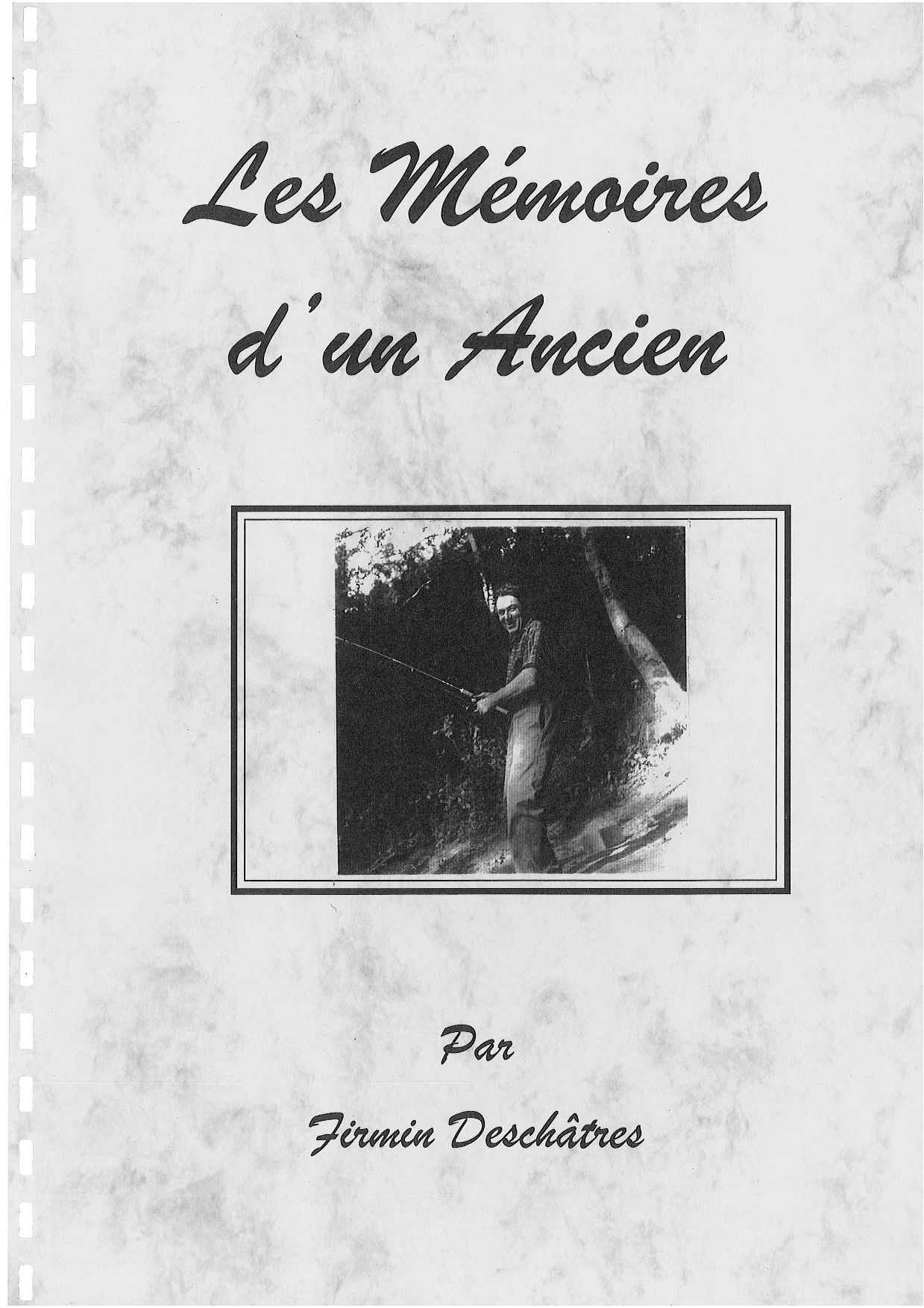 Les Mémoires

d'un Ancien

Par

Firmin Deschâtres